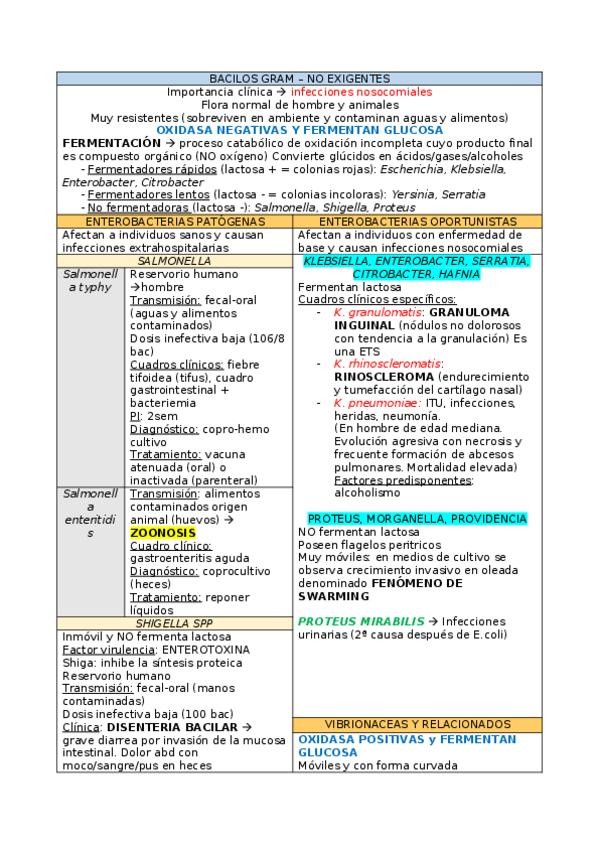 BACILOS GRAM – NO EXIGENTES

Importancia clínica → infecciones nosocomiales
Flora normal de hombre y animales
Muy resistentes (sobreviven en ambiente y contaminan aguas y alimentos)
OXIDASA NEGATIVAS Y FERMENTAN GLUCOSA
FERMENTACIÓN → proceso catabólico de oxidación incompleta cuyo producto final es compuesto orgánico (NO oxígeno) Convierte glúcidos en ácidos/gases/alcoholes
- Fermentadores rápidos (lactosa + = colonias rojas): Escherichia, Klebsiella, Enterobacter, Citrobacter
- Fermentadores lentos (lactosa - = colonias incoloras): Yersinia, Serratia
- No fermentadoras (lactosa -): Salmonella, Shigella, Proteus

ENTEROBACTERIAS PATÓGENAS

Afectan a individuos sanos y causan infecciones extrahospitalarias

SALMONELLA

| Salmonella typhy | Reservorio humano →hombre Transmisión: fecal-oral (aguas y alimentos contaminados) Dosis inefectiva baja (106/8 bac) Cuadros clínicos: fiebre tifoidea (tifus), cuadro gastrointestinal + bacteriemia PI: 2sem Diagnóstico: copro-hemo cultivo Tratamiento: vacuna atenuada (oral) o inactivada (parenteral) |
|---|---|
| Salmonella enteritidis | Transmisión: alimentos contaminados origen animal (huevos) → ZOONOSIS Cuadro clínico: gastroenteritis aguda Diagnóstico: coprocultivo (heces) Tratamiento: reponer líquidos |

SHIGELLA SPP

Inmóvil y NO fermenta lactosa
Factor virulencia: ENTEROTOXINA
Shiga: inhibe la síntesis proteica
Reservorio humano
Transmisión: fecal-oral (manos contaminadas)
Dosis inefectiva baja (100 bac)
Clínica: DISENTERIA BACILAR → grave diarrea por invasión de la mucosa intestinal. Dolor abd con moco/sangre/pus en heces

ENTEROBACTERIAS OPORTUNISTAS

Afectan a individuos con enfermedad de base y causan infecciones nosocomiales

KLEBSIELLA, ENTEROBACTER, SERRATIA, CITROBACTER, HAFNIA

Fermentan lactosa
Cuadros clínicos específicos:
- K. granulomatis: GRANULOMA INGUINAL (nódulos no dolorosos con tendencia a la granulación) Es una ETS
- K. rhinoscleromatis: RINOSCLEROMA (endurecimiento y tumefacción del cartílago nasal)
- K. pneumoniae: ITU, infecciones, heridas, neumonía. (En hombre de edad mediana. Evolución agresiva con necrosis y frecuente formación de abcesos pulmonares. Mortalidad elevada) Factores predisponentes: alcoholismo

PROTEUS, MORGANELLA, PROVIDENCIA

NO fermentan lactosa
Poseen flagelos peritricos
Muy móviles: en medios de cultivo se observa crecimiento invasivo en oleada denominado FENÓMENO DE SWARMING

PROTEUS MIRABILIS → Infecciones urinarias (2ª causa después de E.coli)

VIBRIONACEAS Y RELACIONADOS

OXIDASA POSITIVAS y FERMENTAN GLUCOSA
Móviles y con forma curvada